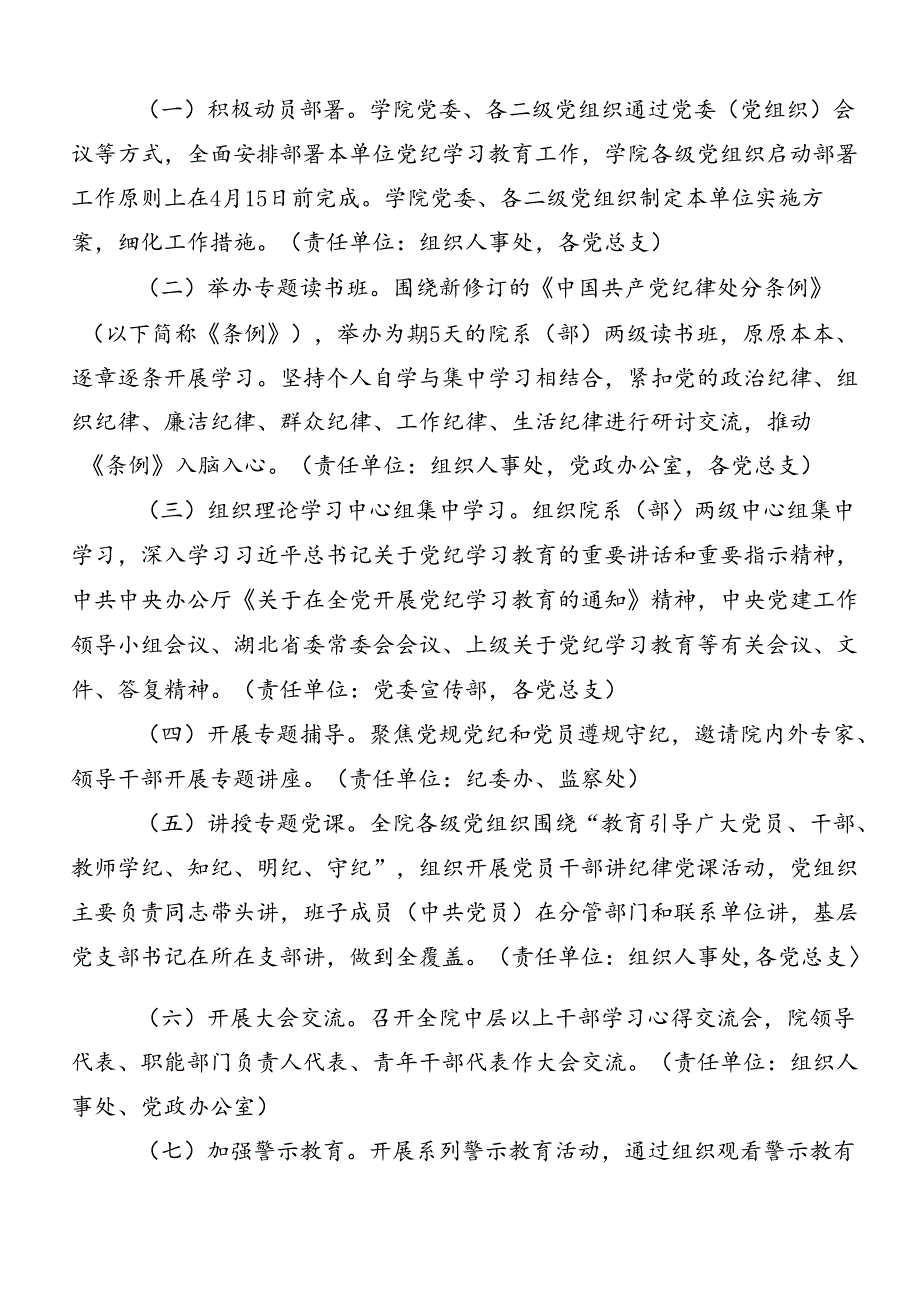 （一）积极动员部署。学院党委、各二级党组织通过党委（党组织）会议等方式，全面安排部署本单位党纪学习教育工作，学院各级党组织启动部署工作原则上在4月15日前完成。学院党委、各二级党组织制定本单位实施方案，细化工作措施。（责任单位：组织人事处，各党总支）

（二）举办专题读书班。围绕新修订的《中国共产党纪律处分条例》（以下简称《条例》），举办为期5天的院系（部）两级读书班，原原本本、逐章逐条开展学习。坚持个人自学与集中学习相结合，紧扣党的政治纪律、组织纪律、廉洁纪律、群众纪律、工作纪律、生活纪律进行研讨交流，推动《条例》入脑入心。（责任单位：组织人事处，党政办公室，各党总支）

（三）组织理论学习中心组集中学习。组织院系（部）两级中心组集中学习，深入学习习近平总书记关于党纪学习教育的重要讲话和重要指示精神，中共中央办公厅《关于在全党开展党纪学习教育的通知》精神，中央党建工作领导小组会议、湖北省委常委会会议、上级关于党纪学习教育等有关会议、文件、答复精神。（责任单位：党委宣传部，各党总支）

（四）开展专题辅导。聚焦党规党纪和党员遵规守纪，邀请院内外专家、领导干部开展专题讲座。（责任单位：纪委办、监察处）

（五）讲授专题党课。全院各级党组织围绕“教育引导广大党员、干部、教师学纪、知纪、明纪、守纪”，组织开展党员干部讲纪律党课活动，党组织主要负责同志带头讲，班子成员（中共党员）在分管部门和联系单位讲，基层党支部书记在所在支部讲，做到全覆盖。（责任单位：组织人事处,各党总支）

（六）开展大会交流。召开全院中层以上干部学习心得交流会，院领导代表、职能部门负责人代表、青年干部代表作大会交流。（责任单位：组织人事处、党政办公室）

（七）加强警示教育。开展系列警示教育活动，通过组织观看警示教育